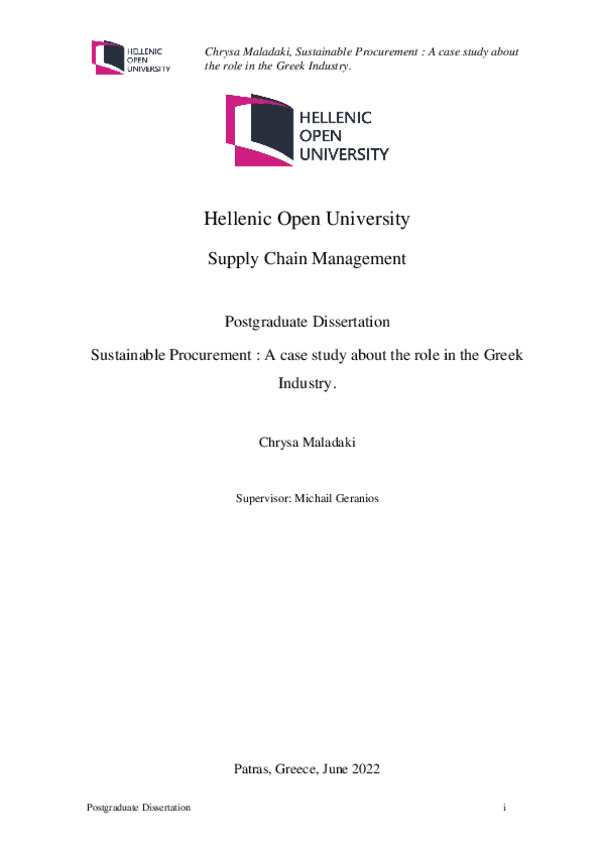 HELLENIC
OPEN
UNIVERSITY

Chrysa Maladaki, Sustainable Procurement : A case study about the role in the Greek Industry.

HELLENIC
OPEN
UNIVERSITY

Hellenic Open University

Supply Chain Management

Postgraduate Dissertation

Sustainable Procurement : A case study about the role in the Greek Industry.

Chrysa Maladaki

Supervisor: Michail Geranios

Patras, Greece, June 2022

Postgraduate Dissertation

i